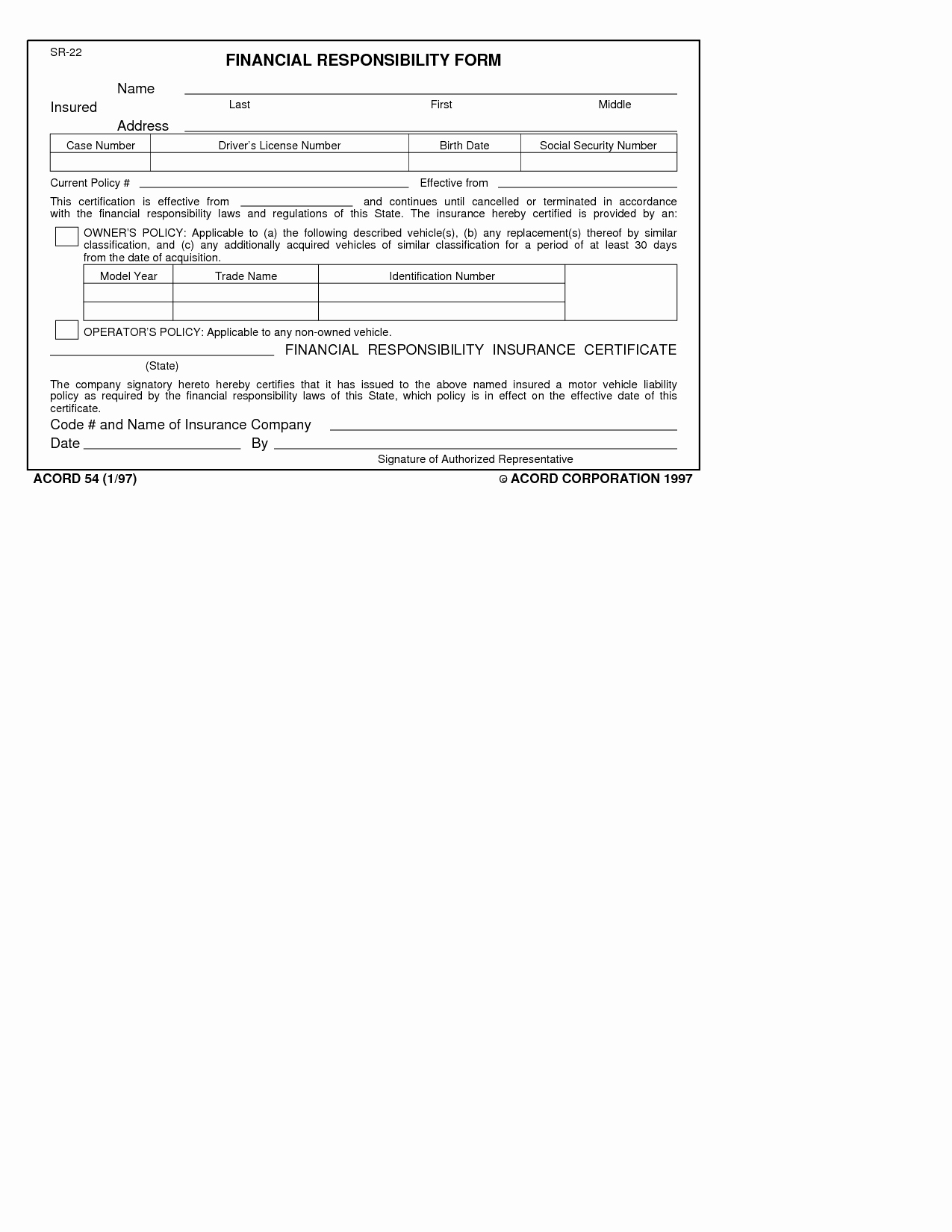 SR-22

FINANCIAL RESPONSIBILITY FORM

Insured

Name

Last First Middle

Address

| Case Number | Driver's License Number | Birth Date | Social Security Number |
|---|---|---|---|
| | | | |

Current Policy # Effective from

This certification is effective from and continues until cancelled or terminated in accordance with the financial responsibility laws and regulations of this State. The insurance hereby certified is provided by an:

OWNER'S POLICY: Applicable to (a) the following described vehicle(s), (b) any replacement(s) thereof by similar classification, and (c) any additionally acquired vehicles of similar classification for a period of at least 30 days from the date of acquisition.

| Model Year | Trade Name | Identification Number |
|---|---|---|
| | | |
| | | |

OPERATOR'S POLICY: Applicable to any non-owned vehicle.

FINANCIAL RESPONSIBILITY INSURANCE CERTIFICATE

(State)

The company signatory hereto hereby certifies that it has issued to the above named insured a motor vehicle liability policy as required by the financial responsibility laws of this State, which policy is in effect on the effective date of this certificate.

Code # and Name of Insurance Company

Date By

Signature of Authorized Representative

ACORD 54 (1/97)

© ACORD CORPORATION 1997